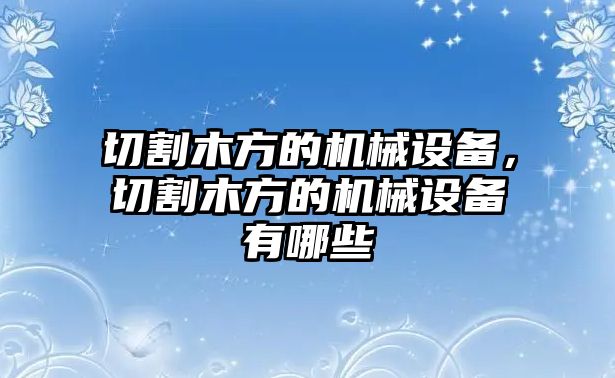 切割木方的机械设备，切割木方的机械设备有哪些